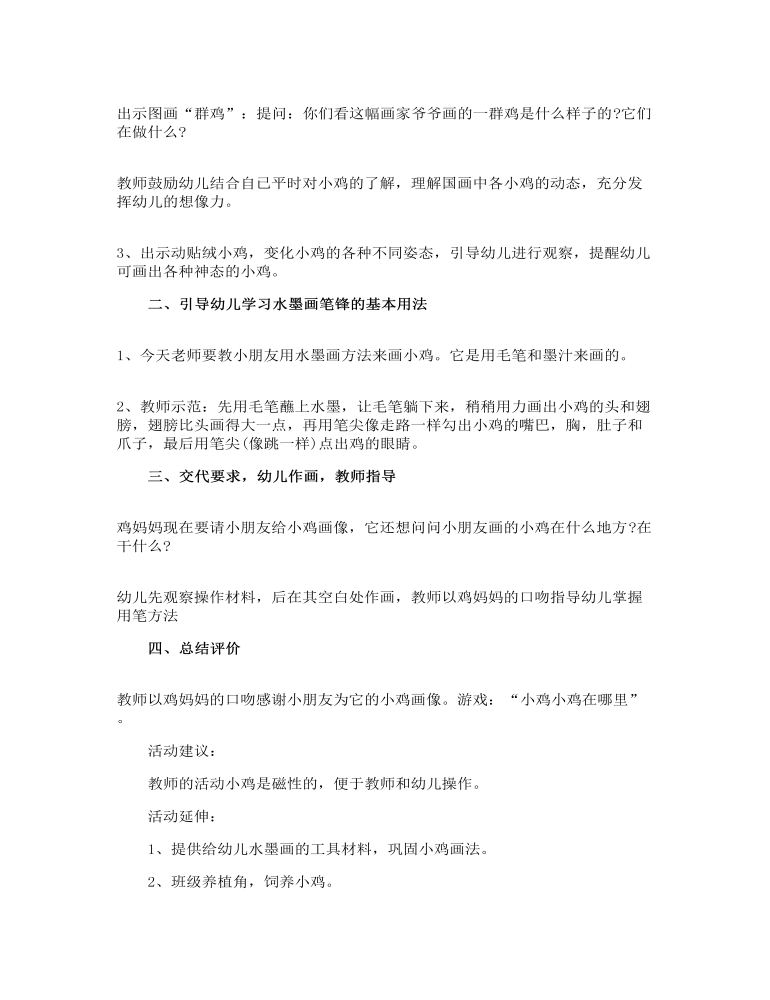 出示图画“群鸡”：提问：你们看这幅画家爷爷画的一群鸡是什么样子的?它们在做什么?

教师鼓励幼儿结合自己平时对小鸡的了解，理解国画中各小鸡的动态，充分发挥幼儿的想像力。

3、出示动贴绒小鸡，变化小鸡的各种不同姿态，引导幼儿进行观察，提醒幼儿可画出各种神态的小鸡。

二、引导幼儿学习水墨画笔锋的基本用法

1、今天老师要教小朋友用水墨画方法来画小鸡。它是用毛笔和墨汁来画的。

2、教师示范：先用毛笔蘸上水墨，让毛笔躺下来，稍稍用力画出小鸡的头和翅膀，翅膀比头画得大一点，再用笔尖像走路一样勾出小鸡的嘴巴，胸，肚子和爪子，最后用笔尖(像跳一样)点出鸡的眼睛。

三、交代要求，幼儿作画，教师指导

鸡妈妈现在要请小朋友给小鸡画像，它还想问问小朋友画的小鸡在什么地方?在干什么?

幼儿先观察操作材料，后在其空白处作画，教师以鸡妈妈的口吻指导幼儿掌握用笔方法

四、总结评价

教师以鸡妈妈的口吻感谢小朋友为它的小鸡画像。游戏：“小鸡小鸡在哪里”。

活动建议：

教师的活动小鸡是磁性的，便于教师和幼儿操作。

活动延伸：

1、提供给幼儿水墨画的工具材料，巩固小鸡画法。

2、班级养植角，饲养小鸡。